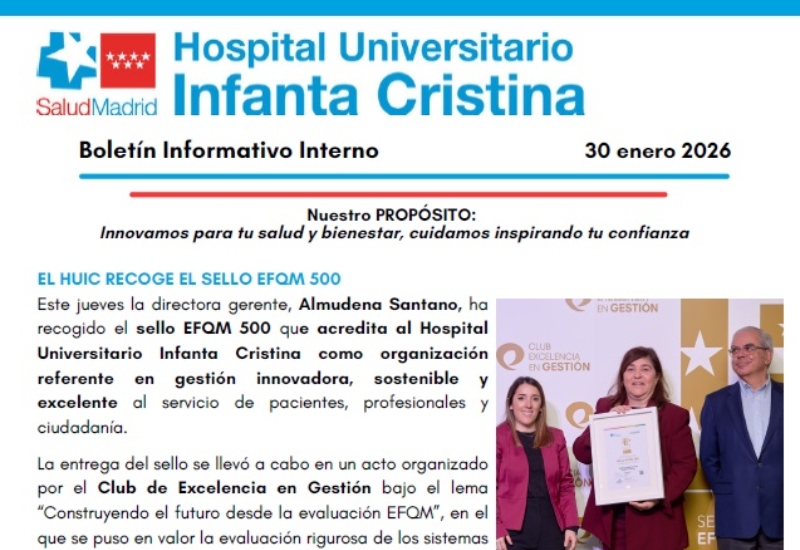 SaludMadrid

Hospital Universitario
Infanta Cristina

Boletín Informativo Interno

30 enero 2026

Nuestro PROPÓSITO:
Innovamos para tu salud y bienestar, cuidamos inspirando tu confianza

EL HUIC RECOGE EL SELLO EFQM 500

Este jueves la directora gerente, Almudena Santano, ha recogido el sello EFQM 500 que acredita al Hospital Universitario Infanta Cristina como organización referente en gestión innovadora, sostenible y excelente al servicio de pacientes, profesionales y ciudadanía.

La entrega del sello se llevó a cabo en un acto organizado por el Club de Excelencia en Gestión bajo el lema "Construyendo el futuro desde la evaluación EFQM", en el que se puso en valor la evaluación rigurosa de los sistemas

EN GESTIÓN
CLUB EXCELENCIA EN GESTIÓN
SE
EF